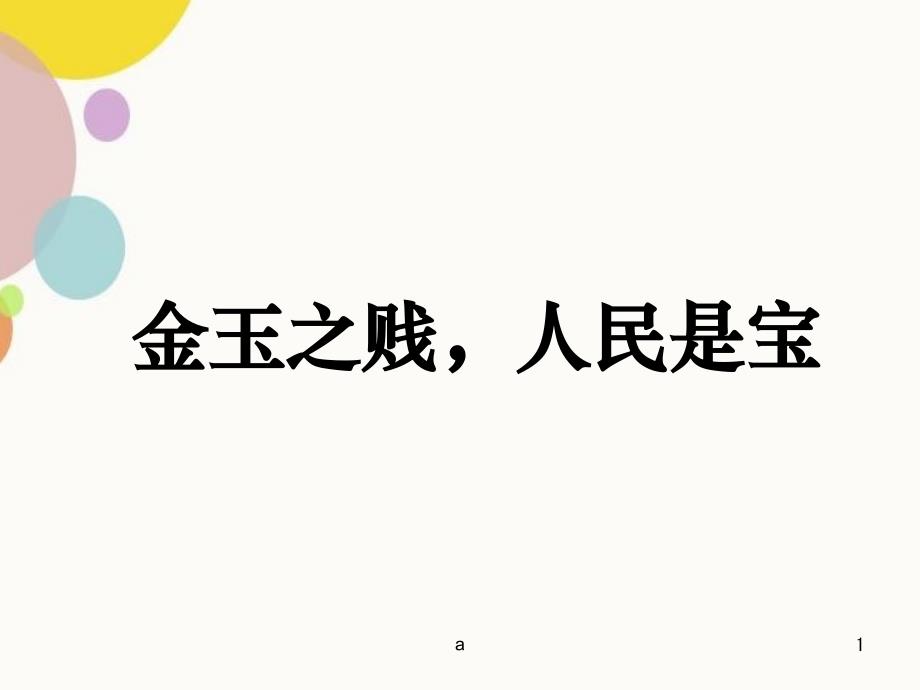 金玉之贱，人民是宝

a

1